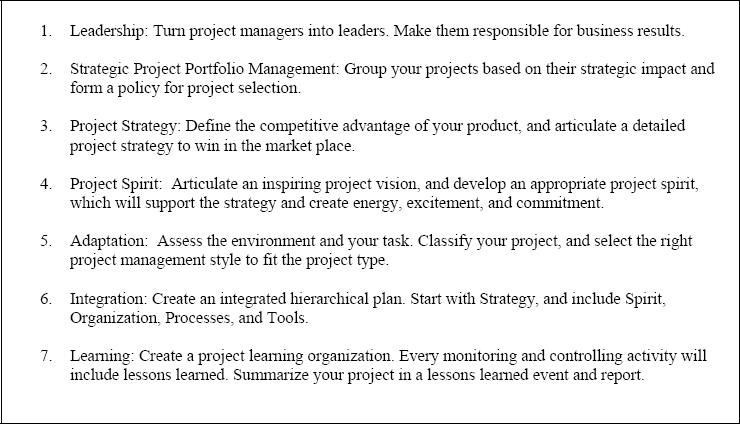 1. Leadership: Turn project managers into leaders. Make them responsible for business results.

2. Strategic Project Portfolio Management: Group your projects based on their strategic impact and form a policy for project selection.

3. Project Strategy: Define the competitive advantage of your product, and articulate a detailed project strategy to win in the market place.

4. Project Spirit: Articulate an inspiring project vision, and develop an appropriate project spirit, which will support the strategy and create energy, excitement, and commitment.

5. Adaptation: Assess the environment and your task. Classify your project, and select the right project management style to fit the project type.

6. Integration: Create an integrated hierarchical plan. Start with Strategy, and include Spirit, Organization, Processes, and Tools.

7. Learning: Create a project learning organization. Every monitoring and controlling activity will include lessons learned. Summarize your project in a lessons learned event and report.